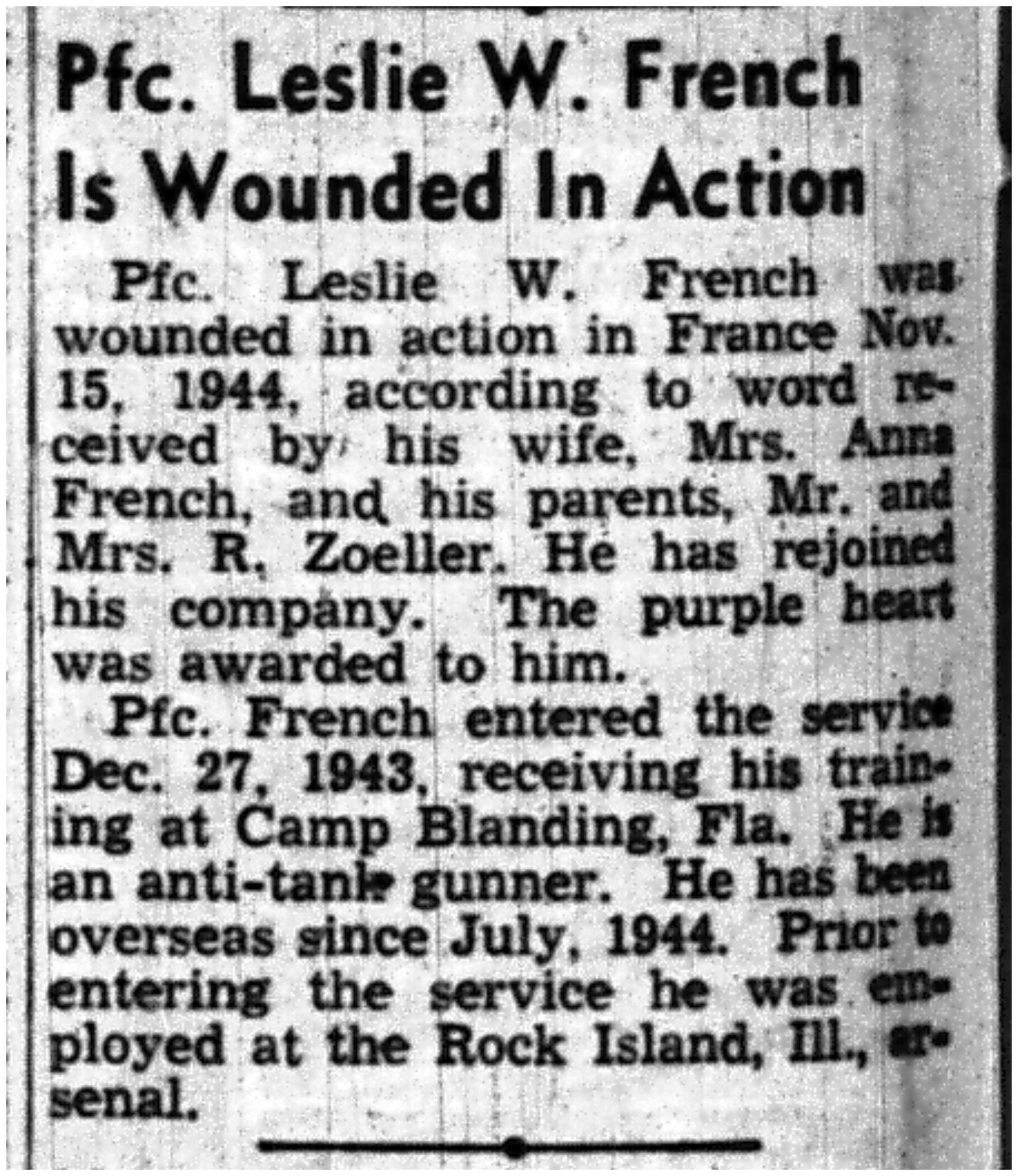 Pfc. Leslie W. French Is Wounded In Action

Pfc. Leslie W. French was wounded in action in France Nov. 15, 1944, according to word received by his wife, Mrs. Anna French, and his parents, Mr. and Mrs. R. Zoeller. He has rejoined his company. The purple heart was awarded to him.

Pfc. French entered the service Dec. 27, 1943, receiving his training at Camp Blanding, Fla. He is an anti-tank gunner. He has been overseas since July, 1944. Prior to entering the service he was employed at the Rock Island, Ill., arsenal.